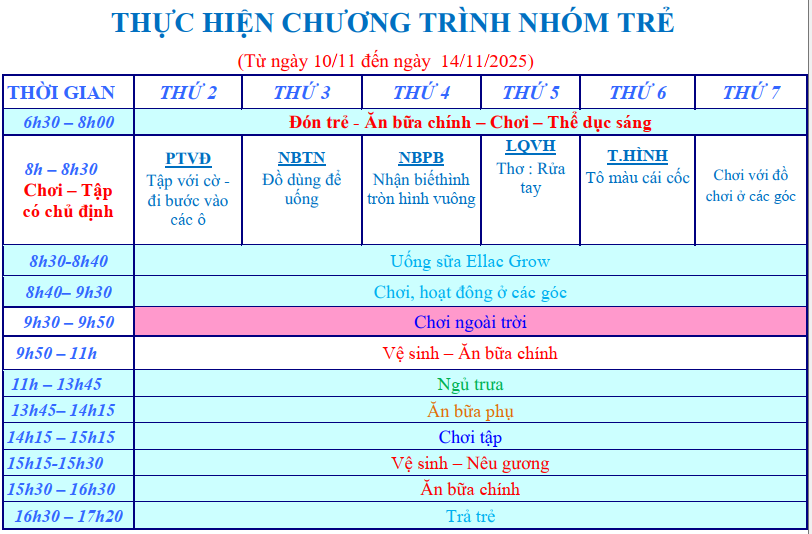 THỰC HIỆN CHƯƠNG TRÌNH NHÓM TRẺ

(Từ ngày 10/11 đến ngày 14/11/2025)

| THỜI GIAN | THỨ 2 | THỨ 3 | THỨ 4 | THỨ 5 | THỨ 6 | THỨ 7 |
|---|---|---|---|---|---|---|
| 6h30 – 8h00 | Đón trẻ - Ăn bữa chính – Chơi – Thể dục sáng | | | | | |
| 8h – 8h30 Chơi – Tập có chủ định | PTVĐ Tập với cờ - đi bước vào các ô | NBTN Đồ dùng để uống | NBPB Nhận biếthình tròn hình vuông | LQVH Thơ : Rửa tay | T.HÌNH Tô màu cái cốc | Chơi với đồ chơi ở các góc |
| 8h30-8h40 | Uống sữa Ellac Grow | | | | | |
| 8h40– 9h30 | Chơi, hoạt đông ở các góc | | | | | |
| 9h30 – 9h50 | Chơi ngoài trời | | | | | |
| 9h50 – 11h | Vệ sinh – Ăn bữa chính | | | | | |
| 11h – 13h45 | Ngủ trưa | | | | | |
| 13h45– 14h15 | Ăn bữa phụ | | | | | |
| 14h15 – 15h15 | Chơi tập | | | | | |
| 15h15-15h30 | Vệ sinh – Nêu gương | | | | | |
| 15h30 – 16h30 | Ăn bữa chính | | | | | |
| 16h30 – 17h20 | Trả trẻ | | | | | |